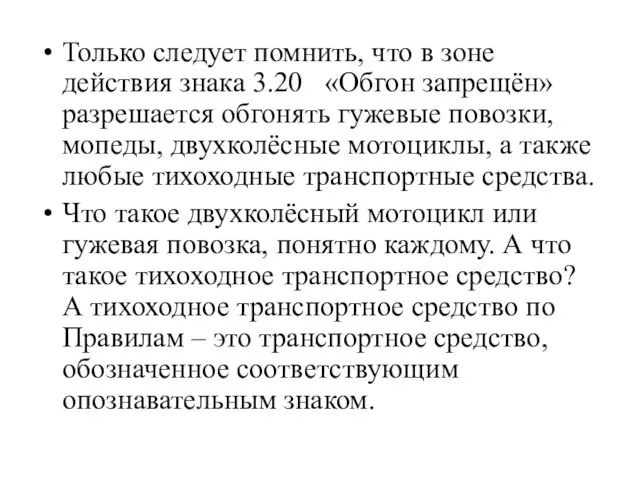 • Только следует помнить, что в зоне действия знака 3.20 «Обгон запрещён» разрешается обгонять гужевые повозки, мопеды, двухколёсные мотоциклы, а также любые тихоходные транспортные средства.

• Что такое двухколёсный мотоцикл или гужевая повозка, понятно каждому. А что такое тихоходное транспортное средство? А тихоходное транспортное средство по Правилам – это транспортное средство, обозначенное соответствующим опознавательным знаком.